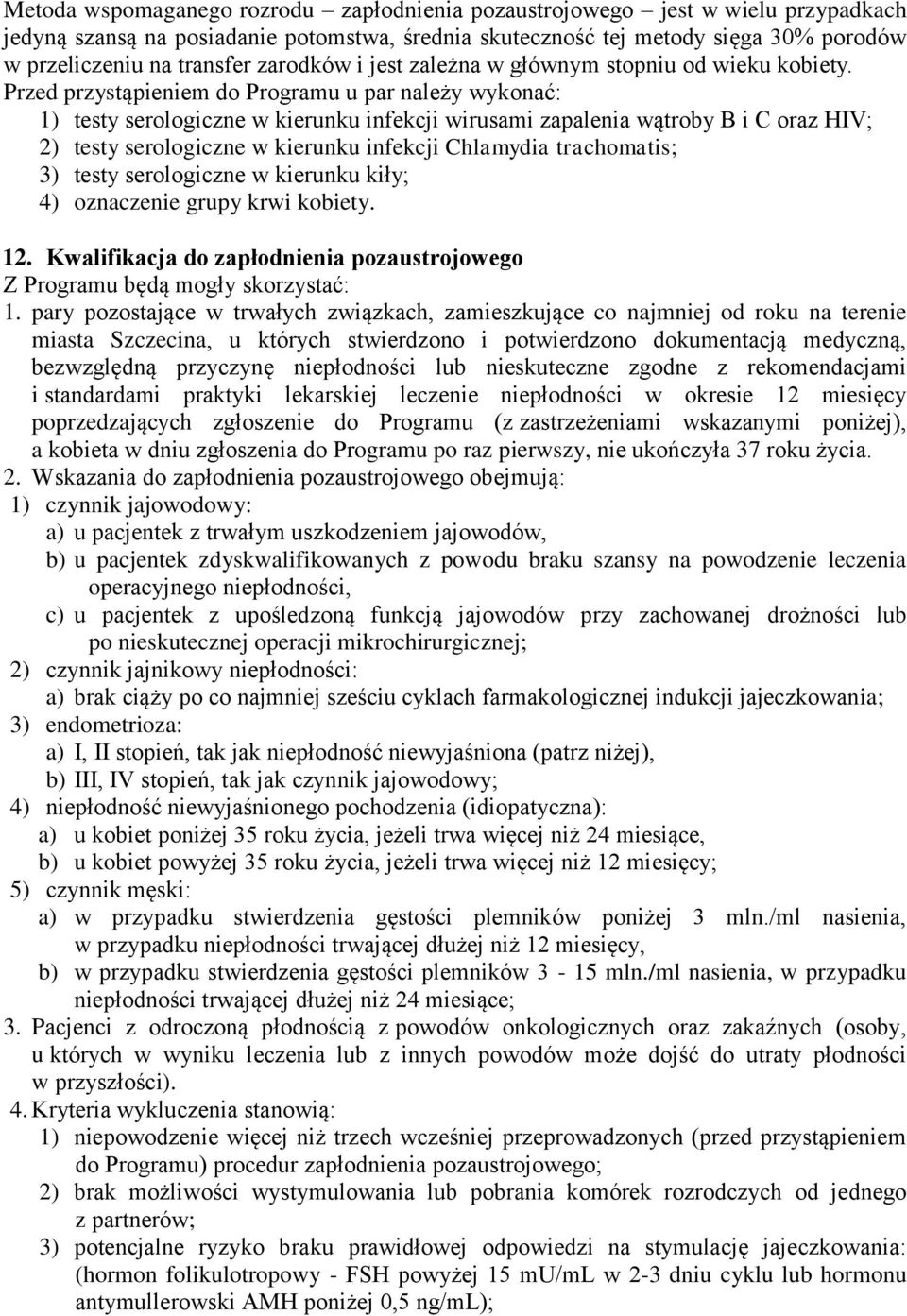 Metoda wspomaganego rozrodu – zapłodnienia pozaustrojowego – jest w wielu przypadkach jedyną szansą na posiadanie potomstwa, średnia skuteczność tej metody sięga 30% porodów w przeliczeniu na transfer zarodków i jest zależna w głównym stopniu od wieku kobiety. Przed przystąpieniem do Programu u par należy wykonać:
1) testy serologiczne w kierunku infekcji wirusami zapalenia wątroby B i C oraz HIV;
2) testy serologiczne w kierunku infekcji Chlamydia trachomatis;
3) testy serologiczne w kierunku kiły;
4) oznaczenie grupy krwi kobiety.

12. Kwalifikacja do zapłodnienia pozaustrojowego
Z Programu będą mogły skorzystać:
1. pary pozostające w trwałych związkach, zamieszkujące co najmniej od roku na terenie miasta Szczecina, u których stwierdzono i potwierdzono dokumentacją medyczną, bezwzględną przyczynę niepłodności lub nieskuteczne zgodne z rekomendacjami i standardami praktyki lekarskiej leczenie niepłodności w okresie 12 miesięcy poprzedzających zgłoszenie do Programu (z zastrzeżeniami wskazanymi poniżej), a kobieta w dniu zgłoszenia do Programu po raz pierwszy, nie ukończyła 37 roku życia.
2. Wskazania do zapłodnienia pozaustrojowego obejmują:
1) czynnik jajowodowy:
a) u pacjentek z trwałym uszkodzeniem jajowodów,
b) u pacjentek zdyskwalifikowanych z powodu braku szansy na powodzenie leczenia operacyjnego niepłodności,
c) u pacjentek z upośledzoną funkcją jajowodów przy zachowanej drożności lub po nieskutecznej operacji mikrochirurgicznej;
2) czynnik jajnikowy niepłodności:
a) brak ciąży po co najmniej sześciu cyklach farmakologicznej indukcji jajeczkowania;
3) endometrioza:
a) I, II stopień, tak jak niepłodność niewyjaśniona (patrz niżej),
b) III, IV stopień, tak jak czynnik jajowodowy;
4) niepłodność niewyjaśnionego pochodzenia (idiopatyczna):
a) u kobiet poniżej 35 roku życia, jeżeli trwa więcej niż 24 miesiące,
b) u kobiet powyżej 35 roku życia, jeżeli trwa więcej niż 12 miesięcy;
5) czynnik męski:
a) w przypadku stwierdzenia gęstości plemników poniżej 3 mln./ml nasienia, w przypadku niepłodności trwającej dłużej niż 12 miesięcy,
b) w przypadku stwierdzenia gęstości plemników 3 - 15 mln./ml nasienia, w przypadku niepłodności trwającej dłużej niż 24 miesiące;
3. Pacjenci z odroczoną płodnością z powodów onkologicznych oraz zakaźnych (osoby, u których w wyniku leczenia lub z innych powodów może dojść do utraty płodności w przyszłości).
4. Kryteria wykluczenia stanowią:
1) niepowodzenie więcej niż trzech wcześniej przeprowadzonych (przed przystąpieniem do Programu) procedur zapłodnienia pozaustrojowego;
2) brak możliwości wystymulowania lub pobrania komórek rozrodczych od jednego z partnerów;
3) potencjalne ryzyko braku prawidłowej odpowiedzi na stymulację jajeczkowania: (hormon folikulotropowy - FSH powyżej 15 mU/mL w 2-3 dniu cyklu lub hormonu antymullerowski AMH poniżej 0,5 ng/mL);